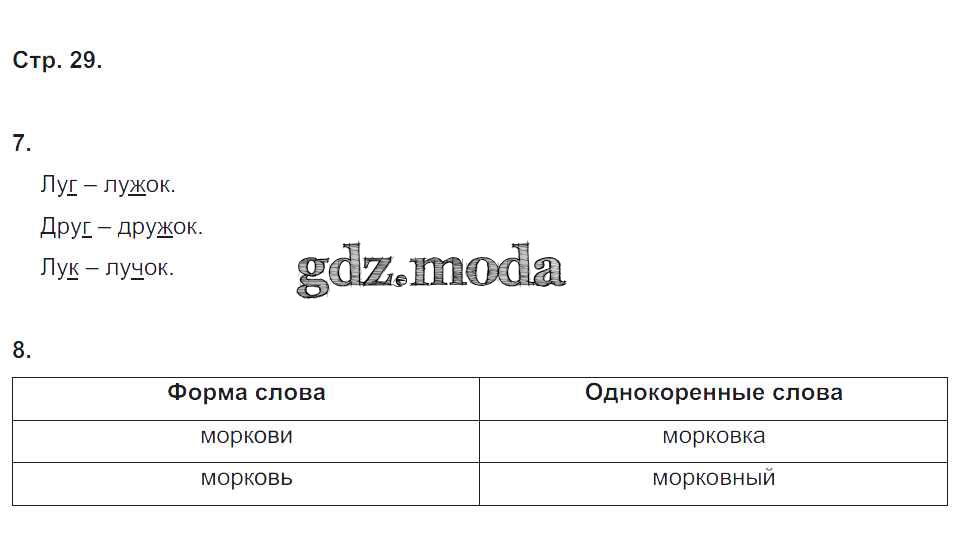 Стр. 29.

7.

Луг – лужок.

Друг – дружок.

Лук – лучок.

8.

| Форма слова | Однокоренные слова |
|---|---|
| моркови | морковка |
| морковь | морковный |

gdz.moda